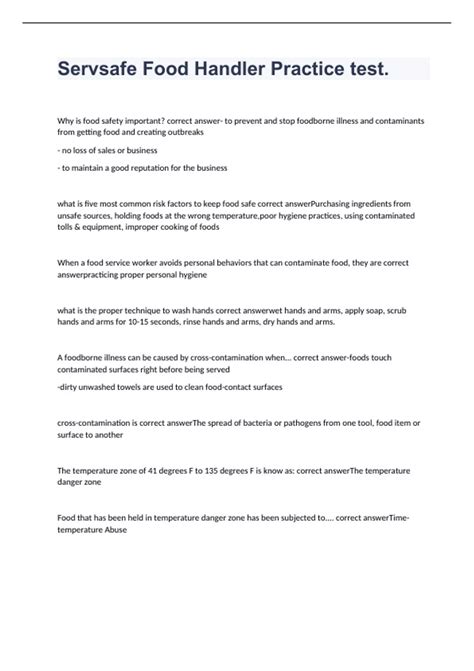 Servsafe Food Handler Practice test.

Why is food safety important? correct answer- to prevent and stop foodborne illness and contaminants from getting food and creating outbreaks

- no loss of sales or business

- to maintain a good reputation for the business

what is five most common risk factors to keep food safe correct answerPurchasing ingredients from unsafe sources, holding foods at the wrong temperature,poor hygiene practices, using contaminated tolls & equipment, improper cooking of foods

When a food service worker avoids personal behaviors that can contaminate food, they are correct answerpracticing proper personal hygiene

what is the proper technique to wash hands correct answerwet hands and arms, apply soap, scrub hands and arms for 10-15 seconds, rinse hands and arms, dry hands and arms.

A foodborne illness can be caused by cross-contamination when... correct answer-foods touch contaminated surfaces right before being served

-dirty unwashed towels are used to clean food-contact surfaces

cross-contamination is correct answerThe spread of bacteria or pathogens from one tool, food item or surface to another

The temperature zone of 41 degrees F to 135 degrees F is know as: correct answerThe temperature danger zone

Food that has been held in temperature danger zone has been subjected to.... correct answerTime-temperature Abuse